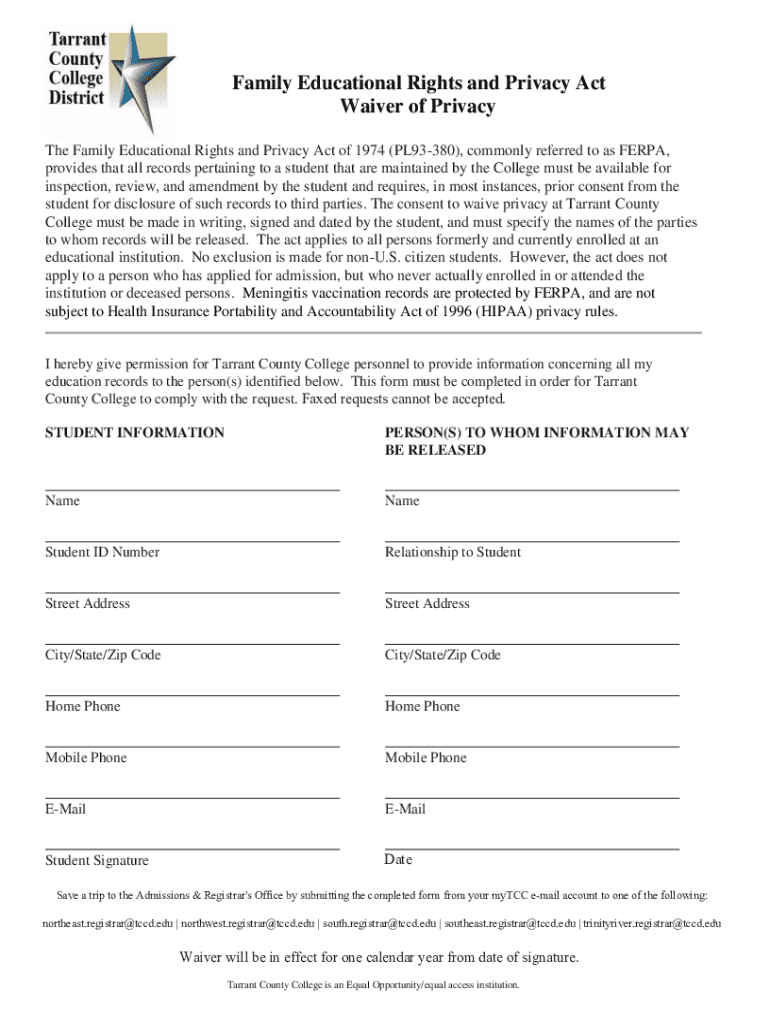 Tarrant County College District

Family Educational Rights and Privacy Act
Waiver of Privacy

The Family Educational Rights and Privacy Act of 1974 (PL93-380), commonly referred to as FERPA, provides that all records pertaining to a student that are maintained by the College must be available for inspection, review, and amendment by the student and requires, in most instances, prior consent from the student for disclosure of such records to third parties. The consent to waive privacy at Tarrant County College must be made in writing, signed and dated by the student, and must specify the names of the parties to whom records will be released. The act applies to all persons formerly and currently enrolled at an educational institution. No exclusion is made for non-U.S. citizen students. However, the act does not apply to a person who has applied for admission, but who never actually enrolled in or attended the institution or deceased persons. Meningitis vaccination records are protected by FERPA, and are not subject to Health Insurance Portability and Accountability Act of 1996 (HIPAA) privacy rules.

I hereby give permission for Tarrant County College personnel to provide information concerning all my education records to the person(s) identified below. This form must be completed in order for Tarrant County College to comply with the request. Faxed requests cannot be accepted.

STUDENT INFORMATION

Name

Student ID Number

Street Address

City/State/Zip Code

Home Phone

Mobile Phone

E-Mail

Student Signature

PERSON(S) TO WHOM INFORMATION MAY BE RELEASED

Name

Relationship to Student

Street Address

City/State/Zip Code

Home Phone

Mobile Phone

E-Mail

Date

Save a trip to the Admissions & Registrar's Office by submitting the completed form from your myTCC e-mail account to one of the following:

northeast.registrar@tccd.edu | northwest.registrar@tccd.edu | south.registrar@tccd.edu | southeast.registrar@tccd.edu | trinityriver.registrar@tccd.edu

Waiver will be in effect for one calendar year from date of signature.

Tarrant County College is an Equal Opportunity/equal access institution.